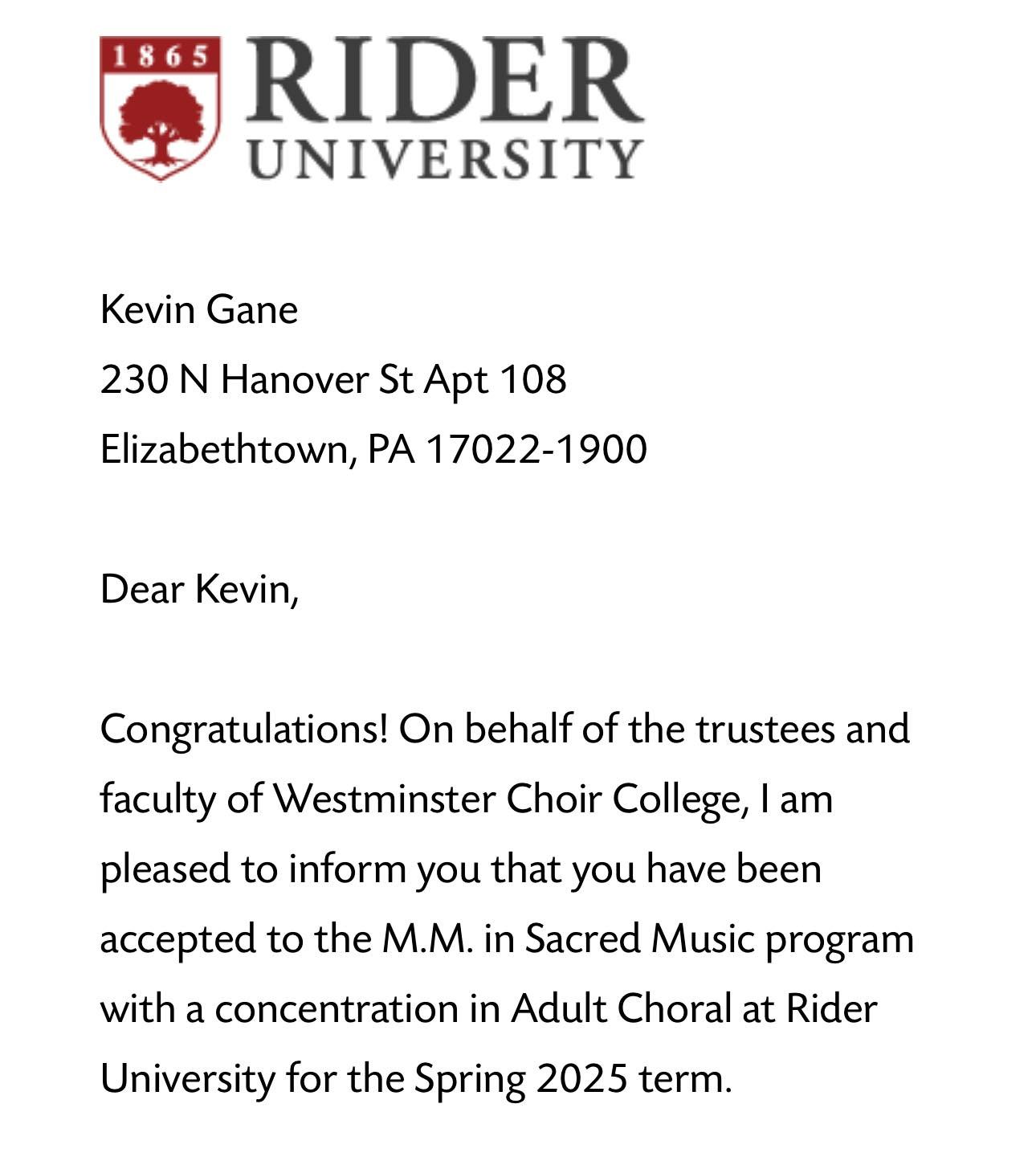 1865
RIDER
UNIVERSITY

Kevin Gane
230 N Hanover St Apt 108
Elizabethtown, PA 17022-1900

Dear Kevin,

Congratulations! On behalf of the trustees and faculty of Westminster Choir College, I am pleased to inform you that you have been accepted to the M.M. in Sacred Music program with a concentration in Adult Choral at Rider University for the Spring 2025 term.